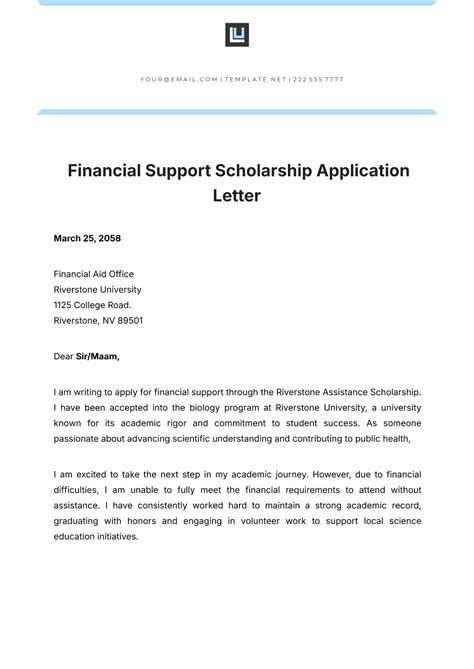 YOUR@EMAIL.COM | TEMPLATE.NET | 222 555 7777

Financial Support Scholarship Application Letter

March 25, 2058

Financial Aid Office
Riverstone University
1125 College Road.
Riverstone, NV 89501

Dear Sir/Maam,

I am writing to apply for financial support through the Riverstone Assistance Scholarship. I have been accepted into the biology program at Riverstone University, a university known for its academic rigor and commitment to student success. As someone passionate about advancing scientific understanding and contributing to public health,

I am excited to take the next step in my academic journey. However, due to financial difficulties, I am unable to fully meet the financial requirements to attend without assistance. I have consistently worked hard to maintain a strong academic record, graduating with honors and engaging in volunteer work to support local science education initiatives.